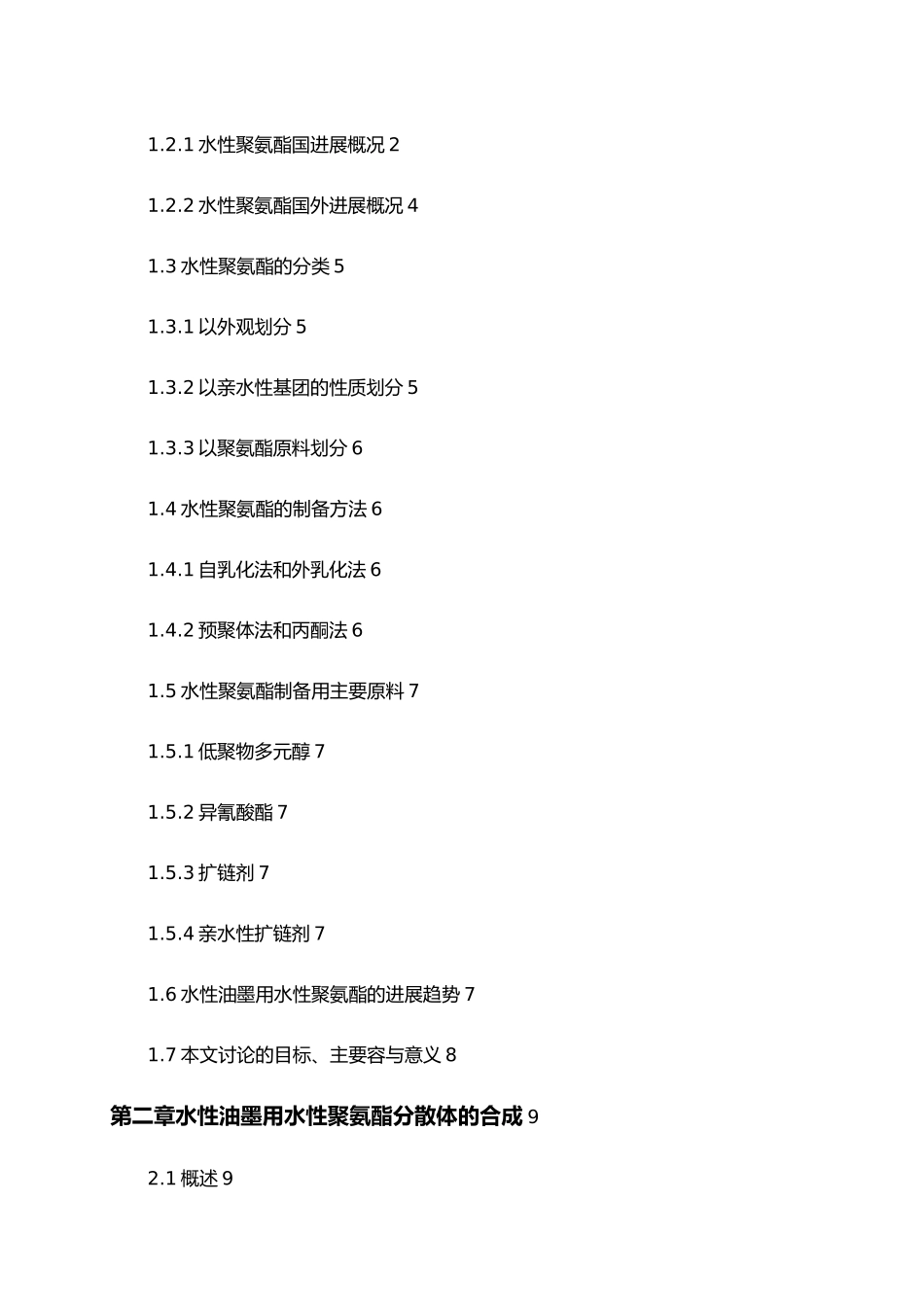 1.2.1 水性聚氨酯国进展概况 2

1.2.2 水性聚氨酯国外进展概况 4

1.3 水性聚氨酯的分类 5

1.3.1 以外观划分 5

1.3.2 以亲水性基团的性质划分 5

1.3.3 以聚氨酯原料划分 6

1.4 水性聚氨酯的制备方法 6

1.4.1 自乳化法和外乳化法 6

1.4.2 预聚体法和丙酮法 6

1.5 水性聚氨酯制备用主要原料 7

1.5.1 低聚物多元醇 7

1.5.2 异氰酸酯 7

1.5.3 扩链剂 7

1.5.4 亲水性扩链剂 7

1.6 水性油墨用水性聚氨酯的进展趋势 7

1.7 本文讨论的目标、主要容与意义 8

第二章水性油墨用水性聚氨酯分散体的合成 9

2.1 概述 9